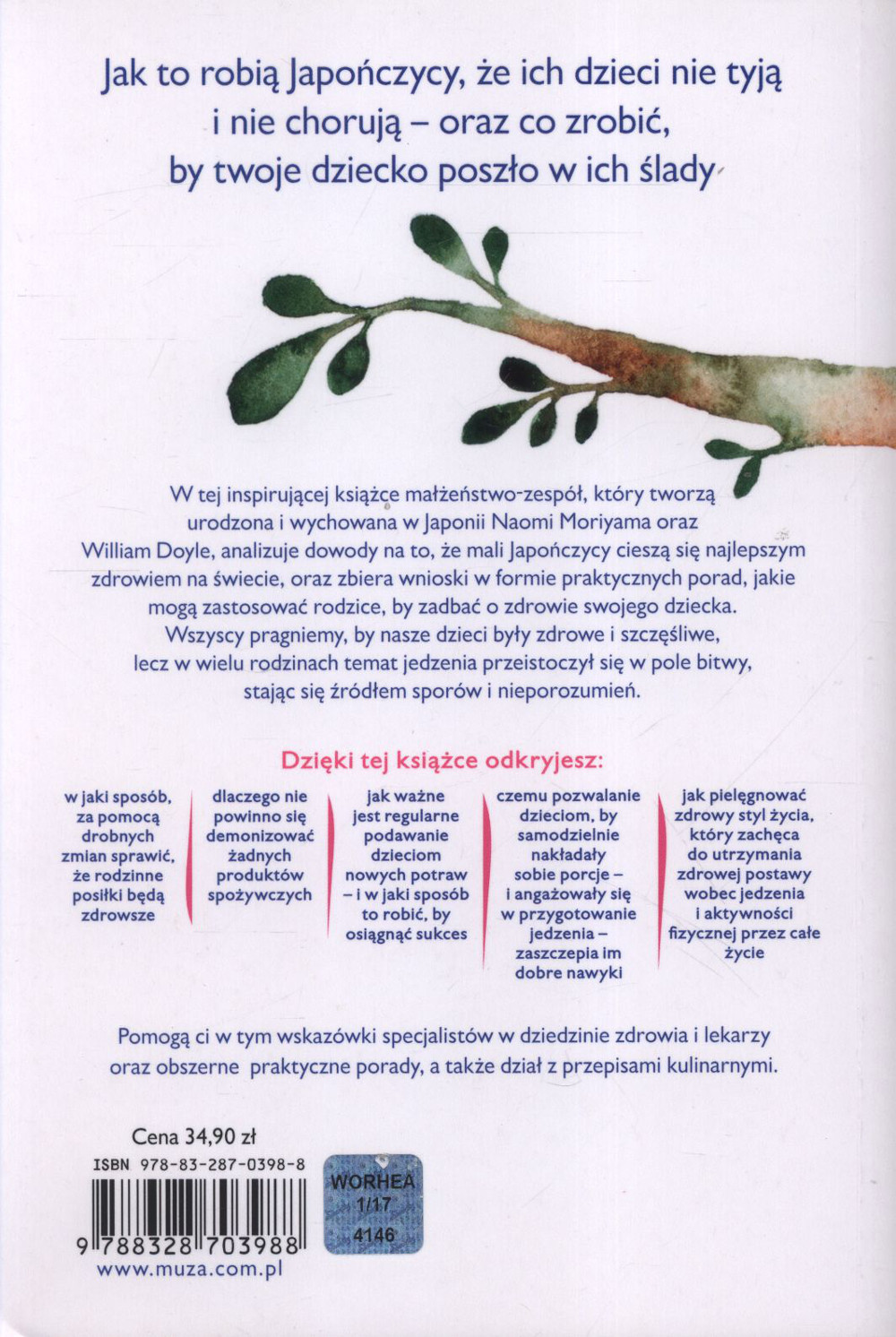 Jak to robią Japończycy, że ich dzieci nie tyją i nie chorują – oraz co zrobić, by twoje dziecko poszło w ich ślady

W tej inspirującej książce małżeństwo-zespół, który tworzą urodzona i wychowana w Japonii Naomi Moriyama oraz William Doyle, analizuje dowody na to, że mali Japończycy cieszą się najlepszym zdrowiem na świecie, oraz zbiera wnioski w formie praktycznych porad, jakie mogą zastosować rodzice, by zadbać o zdrowie swojego dziecka. Wszyscy pragniemy, by nasze dzieci były zdrowe i szczęśliwe, lecz w wielu rodzinach temat jedzenia przeistoczył się w pole bitwy, stając się źródłem sporów i nieporozumień.

Dzięki tej książce odkryjesz:

w jaki sposób, za pomocą drobnych zmian sprawić, że rodzinne posiłki będą zdrowsze

dlaczego nie powinno się demonizować żadnych produktów spożywczych

jak ważne jest regularne podawanie dzieciom nowych potraw – i w jaki sposób to robić, by osiągnąć sukces

czemu pozwalanie dzieciom, by samodzielnie nakładały sobie porcje – i angażowały się w przygotowanie jedzenia – zaszczepia im dobre nawyki

jak pielęgnować zdrowy styl życia, który zachęca do utrzymania zdrowej postawy wobec jedzenia i aktywności fizycznej przez całe życie

Pomogą ci w tym wskazówki specjalistów w dziedzinie zdrowia i lekarzy oraz obszerne praktyczne porady, a także dział z przepisami kulinarnymi.

Cena 34,90 zł

ISBN 978-83-287-0398-8

9 788328 703988

www.muza.com.pl

WORHEA
1/17
4146